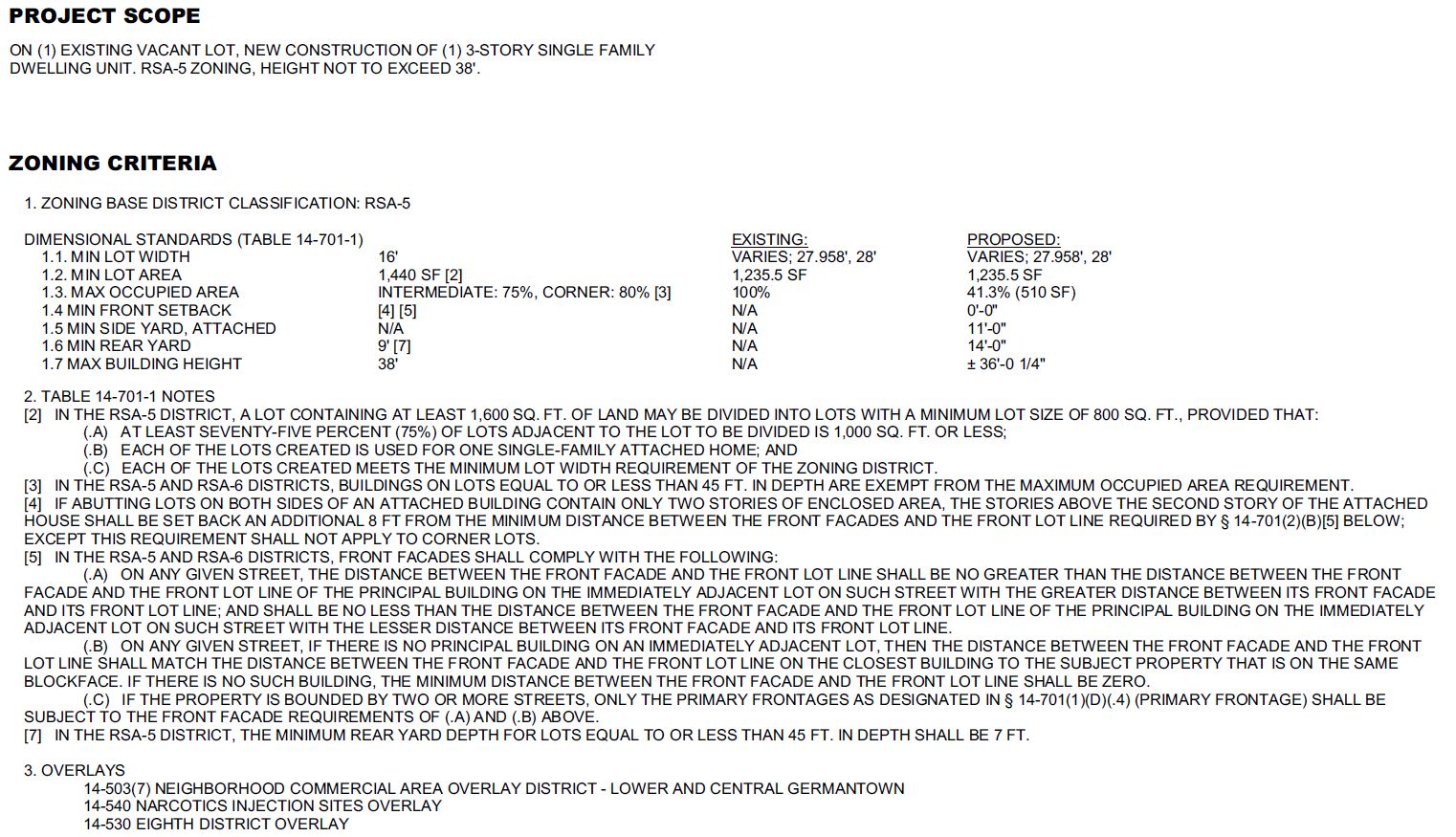 PROJECT SCOPE

ON (1) EXISTING VACANT LOT, NEW CONSTRUCTION OF (1) 3-STORY SINGLE FAMILY DWELLING UNIT. RSA-5 ZONING, HEIGHT NOT TO EXCEED 38'.

ZONING CRITERIA

1. ZONING BASE DISTRICT CLASSIFICATION: RSA-5

| DIMENSIONAL STANDARDS (TABLE 14-701-1) | | EXISTING: | PROPOSED: |
|---|---|---|---|
| 1.1. MIN LOT WIDTH | 16' | VARIES; 27.958', 28' | VARIES; 27.958', 28' |
| 1.2. MIN LOT AREA | 1,440 SF [2] | 1,235.5 SF | 1,235.5 SF |
| 1.3. MAX OCCUPIED AREA | INTERMEDIATE: 75%, CORNER: 80% [3] | 100% | 41.3% (510 SF) |
| 1.4 MIN FRONT SETBACK | [4] [5] | N/A | 0'-0" |
| 1.5 MIN SIDE YARD, ATTACHED | N/A | N/A | 11'-0" |
| 1.6 MIN REAR YARD | 9' [7] | N/A | 14'-0" |
| 1.7 MAX BUILDING HEIGHT | 38' | N/A | ± 36'-0 1/4" |

2. TABLE 14-701-1 NOTES
[2] IN THE RSA-5 DISTRICT, A LOT CONTAINING AT LEAST 1,600 SQ. FT. OF LAND MAY BE DIVIDED INTO LOTS WITH A MINIMUM LOT SIZE OF 800 SQ. FT., PROVIDED THAT:
(.A) AT LEAST SEVENTY-FIVE PERCENT (75%) OF LOTS ADJACENT TO THE LOT TO BE DIVIDED IS 1,000 SQ. FT. OR LESS;
(.B) EACH OF THE LOTS CREATED IS USED FOR ONE SINGLE-FAMILY ATTACHED HOME; AND
(.C) EACH OF THE LOTS CREATED MEETS THE MINIMUM LOT WIDTH REQUIREMENT OF THE ZONING DISTRICT.
[3] IN THE RSA-5 AND RSA-6 DISTRICTS, BUILDINGS ON LOTS EQUAL TO OR LESS THAN 45 FT. IN DEPTH ARE EXEMPT FROM THE MAXIMUM OCCUPIED AREA REQUIREMENT.
[4] IF ABUTTING LOTS ON BOTH SIDES OF AN ATTACHED BUILDING CONTAIN ONLY TWO STORIES OF ENCLOSED AREA, THE STORIES ABOVE THE SECOND STORY OF THE ATTACHED HOUSE SHALL BE SET BACK AN ADDITIONAL 8 FT FROM THE MINIMUM DISTANCE BETWEEN THE FRONT FACADES AND THE FRONT LOT LINE REQUIRED BY § 14-701(2)(B)[5] BELOW; EXCEPT THIS REQUIREMENT SHALL NOT APPLY TO CORNER LOTS.
[5] IN THE RSA-5 AND RSA-6 DISTRICTS, FRONT FACADES SHALL COMPLY WITH THE FOLLOWING:
(.A) ON ANY GIVEN STREET, THE DISTANCE BETWEEN THE FRONT FACADE AND THE FRONT LOT LINE SHALL BE NO GREATER THAN THE DISTANCE BETWEEN THE FRONT FACADE AND THE FRONT LOT LINE OF THE PRINCIPAL BUILDING ON THE IMMEDIATELY ADJACENT LOT ON SUCH STREET WITH THE GREATER DISTANCE BETWEEN ITS FRONT FACADE AND ITS FRONT LOT LINE; AND SHALL BE NO LESS THAN THE DISTANCE BETWEEN THE FRONT FACADE AND THE FRONT LOT LINE OF THE PRINCIPAL BUILDING ON THE IMMEDIATELY ADJACENT LOT ON SUCH STREET WITH THE LESSER DISTANCE BETWEEN ITS FRONT FACADE AND ITS FRONT LOT LINE.
(.B) ON ANY GIVEN STREET, IF THERE IS NO PRINCIPAL BUILDING ON AN IMMEDIATELY ADJACENT LOT, THEN THE DISTANCE BETWEEN THE FRONT FACADE AND THE FRONT LOT LINE SHALL MATCH THE DISTANCE BETWEEN THE FRONT FACADE AND THE FRONT LOT LINE ON THE CLOSEST BUILDING TO THE SUBJECT PROPERTY THAT IS ON THE SAME BLOCKFACE. IF THERE IS NO SUCH BUILDING, THE MINIMUM DISTANCE BETWEEN THE FRONT FACADE AND THE FRONT LOT LINE SHALL BE ZERO.
(.C) IF THE PROPERTY IS BOUNDED BY TWO OR MORE STREETS, ONLY THE PRIMARY FRONTAGES AS DESIGNATED IN § 14-701(1)(D)(.4) (PRIMARY FRONTAGE) SHALL BE SUBJECT TO THE FRONT FACADE REQUIREMENTS OF (.A) AND (.B) ABOVE.
[7] IN THE RSA-5 DISTRICT, THE MINIMUM REAR YARD DEPTH FOR LOTS EQUAL TO OR LESS THAN 45 FT. IN DEPTH SHALL BE 7 FT.

3. OVERLAYS
14-503(7) NEIGHBORHOOD COMMERCIAL AREA OVERLAY DISTRICT - LOWER AND CENTRAL GERMANTOWN
14-540 NARCOTICS INJECTION SITES OVERLAY
14-530 EIGHTH DISTRICT OVERLAY